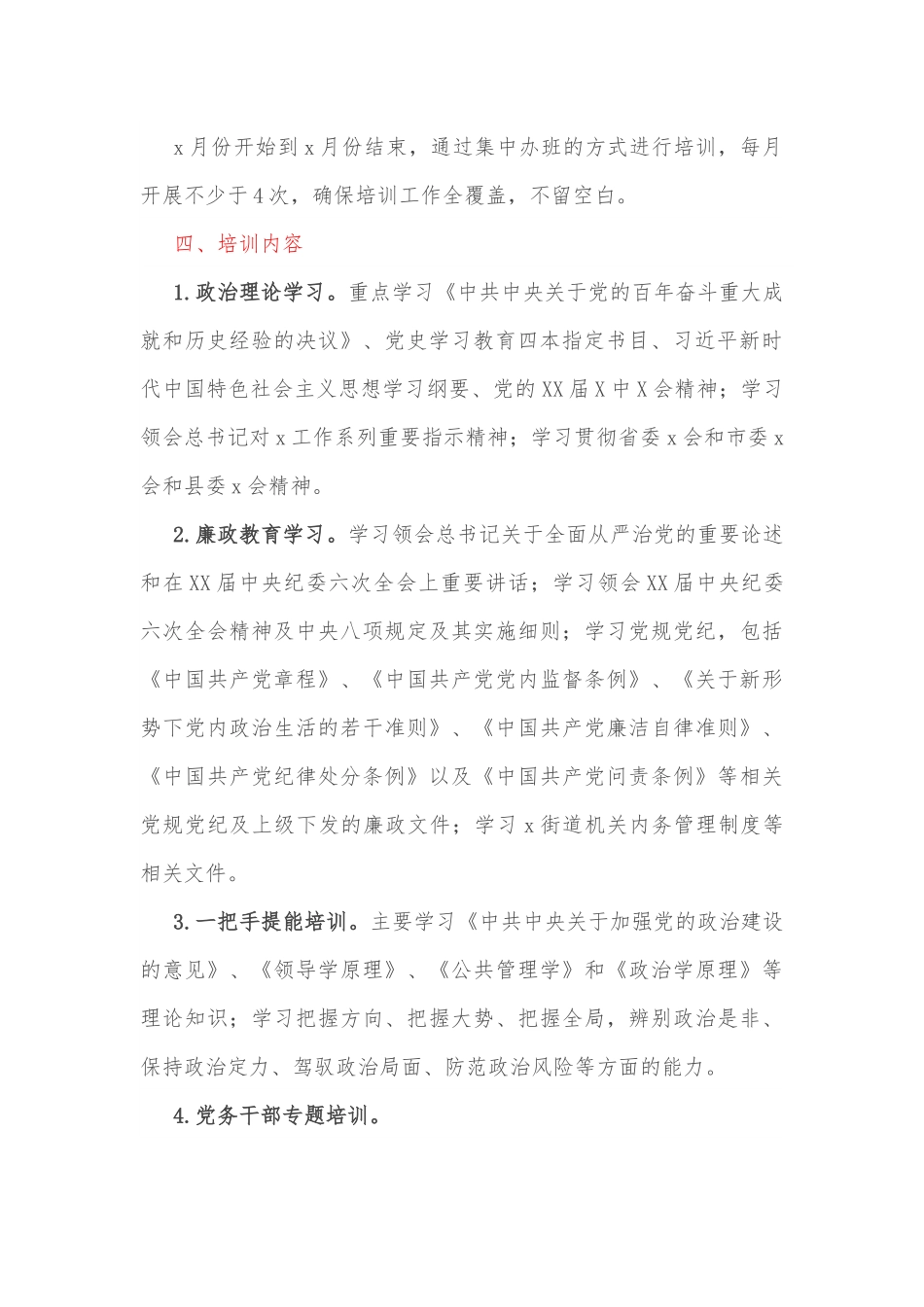 x月份开始到x月份结束，通过集中办班的方式进行培训，每月开展不少于4次，确保培训工作全覆盖，不留空白。

四、培训内容

1.政治理论学习。重点学习《中共中央关于党的百年奋斗重大成就和历史经验的决议》、党史学习教育四本指定书目、习近平新时代中国特色社会主义思想学习纲要、党的XX届X中X会精神；学习领会总书记对x工作系列重要指示精神；学习贯彻省委x会和市委x会和县委x会精神。

2.廉政教育学习。学习领会总书记关于全面从严治党的重要论述和在XX届中央纪委六次全会上重要讲话；学习领会XX届中央纪委六次全会精神及中央八项规定及其实施细则；学习党规党纪，包括《中国共产党章程》、《中国共产党党内监督条例》、《关于新形势下党内政治生活的若干准则》、《中国共产党廉洁自律准则》、《中国共产党纪律处分条例》以及《中国共产党问责条例》等相关党规党纪及上级下发的廉政文件；学习x街道机关内务管理制度等相关文件。

3.一把手提能培训。主要学习《中共中央关于加强党的政治建设的意见》、《领导学原理》、《公共管理学》和《政治学原理》等理论知识；学习把握方向、把握大势、把握全局，辨别政治是非、保持政治定力、驾驭政治局面、防范政治风险等方面的能力。

4.党务干部专题培训。